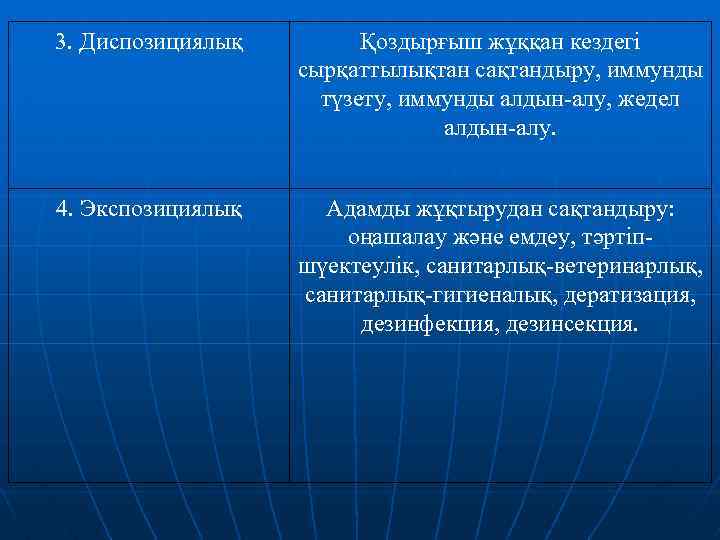 | | |
|---|---|
| 3. Диспозициялық | Қоздырғыш жұққан кездегі сырқаттылықтан сақтандыру, иммунды түзету, иммунды алдын-алу, жедел алдын-алу. |
| 4. Экспозициялық | Адамды жұқтырудан сақтандыру: оңашалау және емдеу, тәртіп-шүектеулік, санитарлық-ветеринарлық, санитарлық-гигиеналық, дератизация, дезинфекция, дезинсекция. |